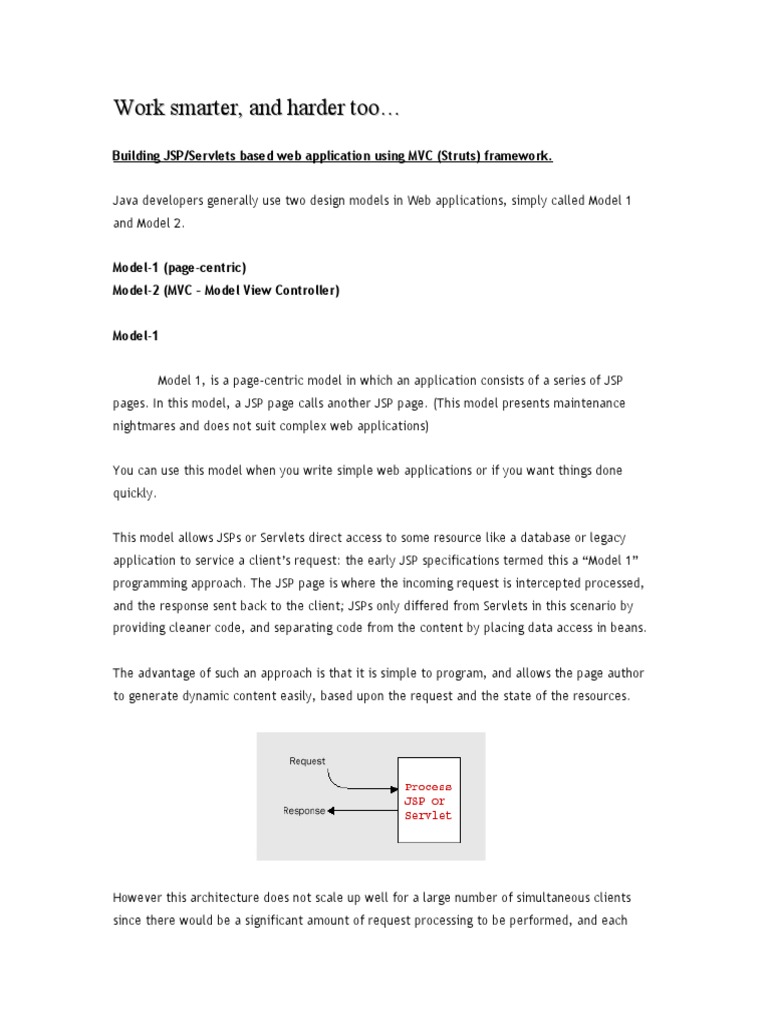 Work smarter, and harder too…

Building JSP/Servlets based web application using MVC (Struts) framework.

Java developers generally use two design models in Web applications, simply called Model 1 and Model 2.

Model-1 (page-centric)
Model-2 (MVC - Model View Controller)

Model-1

Model 1, is a page-centric model in which an application consists of a series of JSP pages. In this model, a JSP page calls another JSP page. (This model presents maintenance nightmares and does not suit complex web applications)

You can use this model when you write simple web applications or if you want things done quickly.

This model allows JSPs or Servlets direct access to some resource like a database or legacy application to service a client's request: the early JSP specifications termed this a "Model 1" programming approach. The JSP page is where the incoming request is intercepted processed, and the response sent back to the client; JSPs only differed from Servlets in this scenario by providing cleaner code, and separating code from the content by placing data access in beans.

The advantage of such an approach is that it is simple to program, and allows the page author to generate dynamic content easily, based upon the request and the state of the resources.

Request

Response

Process JSP or Servlet

However this architecture does not scale up well for a large number of simultaneous clients since there would be a significant amount of request processing to be performed, and each